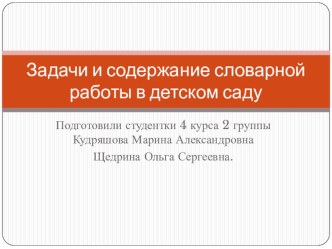 Задачи и содержание словарной работы в детском саду

Подготовили студентки 4 курса 2 группы
Кудряшова Марина Александровна
Щедрина Ольга Сергеевна.